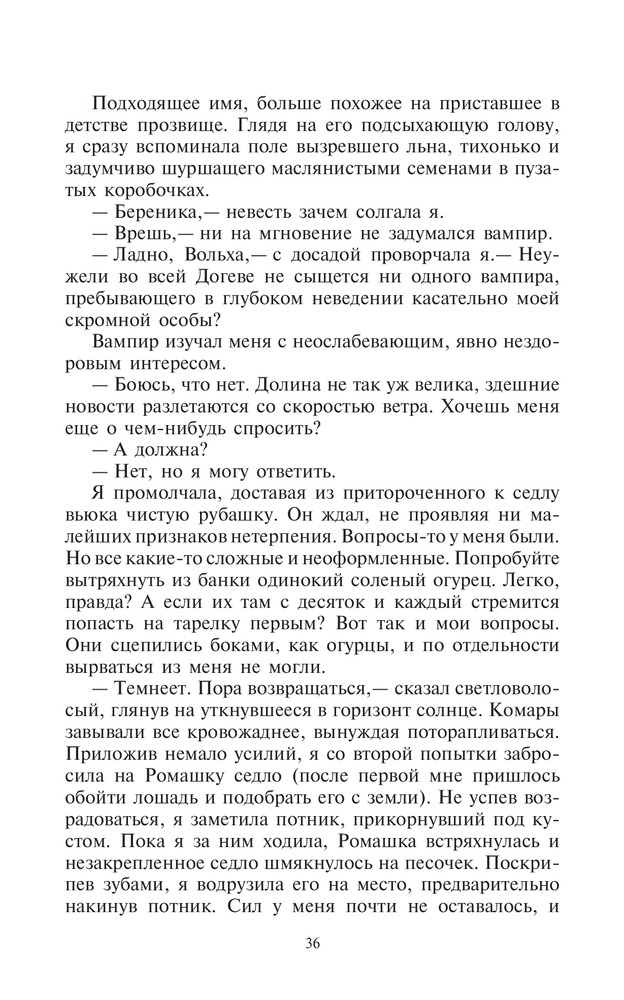 Подходящее имя, больше похожее на приставшее в детстве прозвище. Глядя на его подсыхающую голову, я сразу вспоминала поле вызревшего льна, тихонько и задумчиво шуршащего маслянистыми семенами в пузатых коробочках.

— Береника,— невесть зачем солгала я.

— Врешь,— ни на мгновение не задумался вампир.

— Ладно, Вольха,— с досадой проворчала я.— Неужели во всей Догеве не сыщется ни одного вампира, пребывающего в глубоком неведении касательно моей скромной особы?

Вампир изучал меня с неослабевающим, явно нездоровым интересом.

— Боюсь, что нет. Долина не так уж велика, здешние новости разлетаются со скоростью ветра. Хочешь меня еще о чем-нибудь спросить?

— А должна?

— Нет, но я могу ответить.

Я промолчала, доставая из притороченного к седлу вьюка чистую рубашку. Он ждал, не проявляя ни малейших признаков нетерпения. Вопросы-то у меня были. Но все какие-то сложные и неоформленные. Попробуйте вытряхнуть из банки одинокий соленый огурец. Легко, правда? А если их там с десяток и каждый стремится попасть на тарелку первым? Вот так и мои вопросы. Они сцепились боками, как огурцы, и по отдельности вырваться из меня не могли.

— Темнеет. Пора возвращаться,— сказал светловолосый, глянув на уткнувшееся в горизонт солнце. Комары завывали все кровожаднее, вынуждая поторапливаться. Приложив немало усилий, я со второй попытки забросила на Ромашку седло (после первой мне пришлось обойти лошадь и подобрать его с земли). Не успев возрадоваться, я заметила потник, прикорнувший под кустом. Пока я за ним ходила, Ромашка встряхнулась и незакрепленное седло шмякнулось на песочек. Поскрипев зубами, я водрузила его на место, предварительно накинув потник. Сил у меня почти не оставалось, и

36